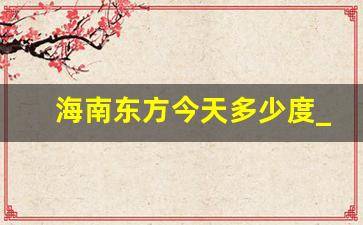 海南东方今天多少度_